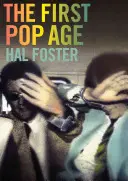 THE FIRST POP AGE
HAL FOSTER